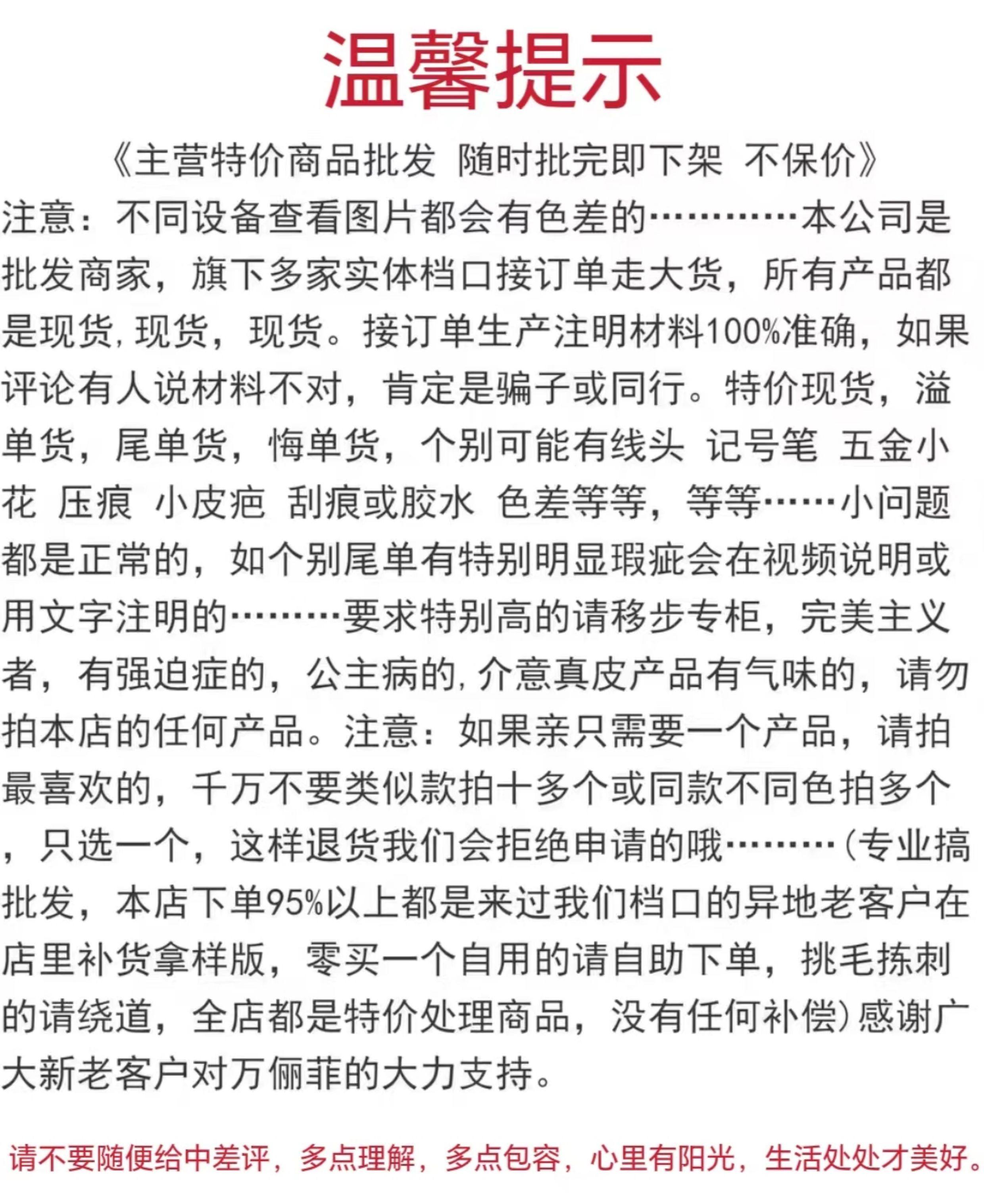 温馨提示

《主营特价商品批发 随时批完即下架 不保价》

注意：不同设备查看图片都会有色差的…………本公司是批发商家，旗下多家实体档口接订单走大货，所有产品都是现货，现货，现货。接订单生产注明材料100%准确，如果评论有人说材料不对，肯定是骗子或同行。特价现货，溢单货，尾单货，悔单货，个别可能有线头 记号笔 五金小花 压痕 小皮疤 刮痕或胶水 色差等等，等等……小问题都是正常的，如个别尾单有特别明显瑕疵会在视频说明或用文字注明的………要求特别高的请移步专柜，完美主义者，有强迫症的，公主病的，介意真皮产品有气味的，请勿拍本店的任何产品。注意：如果亲只需要一个产品，请拍最喜欢的，千万不要类似款拍十多个或同款不同色拍多个，只选一个，这样退货我们会拒绝申请的哦………（专业搞批发，本店下单95%以上都是来过我们档口的异地老客户在店里补货拿样版，零买一个自用的请自助下单，挑毛拣刺的请绕道，全店都是特价处理商品，没有任何补偿）感谢广大新老客户对万俪菲的大力支持。

请不要随便给中差评，多点理解，多点包容，心里有阳光，生活处处才美好。